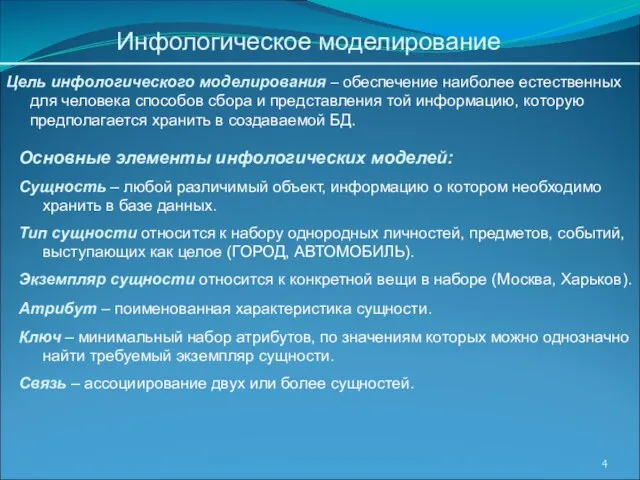 Инфологическое моделирование

Цель инфологического моделирования – обеспечение наиболее естественных для человека способов сбора и представления той информацию, которую предполагается хранить в создаваемой БД.

Основные элементы инфологических моделей:

Сущность – любой различимый объект, информацию о котором необходимо хранить в базе данных.

Тип сущности относится к набору однородных личностей, предметов, событий, выступающих как целое (ГОРОД, АВТОМОБИЛЬ).

Экземпляр сущности относится к конкретной вещи в наборе (Москва, Харьков).

Атрибут – поименованная характеристика сущности.

Ключ – минимальный набор атрибутов, по значениям которых можно однозначно найти требуемый экземпляр сущности.

Связь – ассоциирование двух или более сущностей.

4